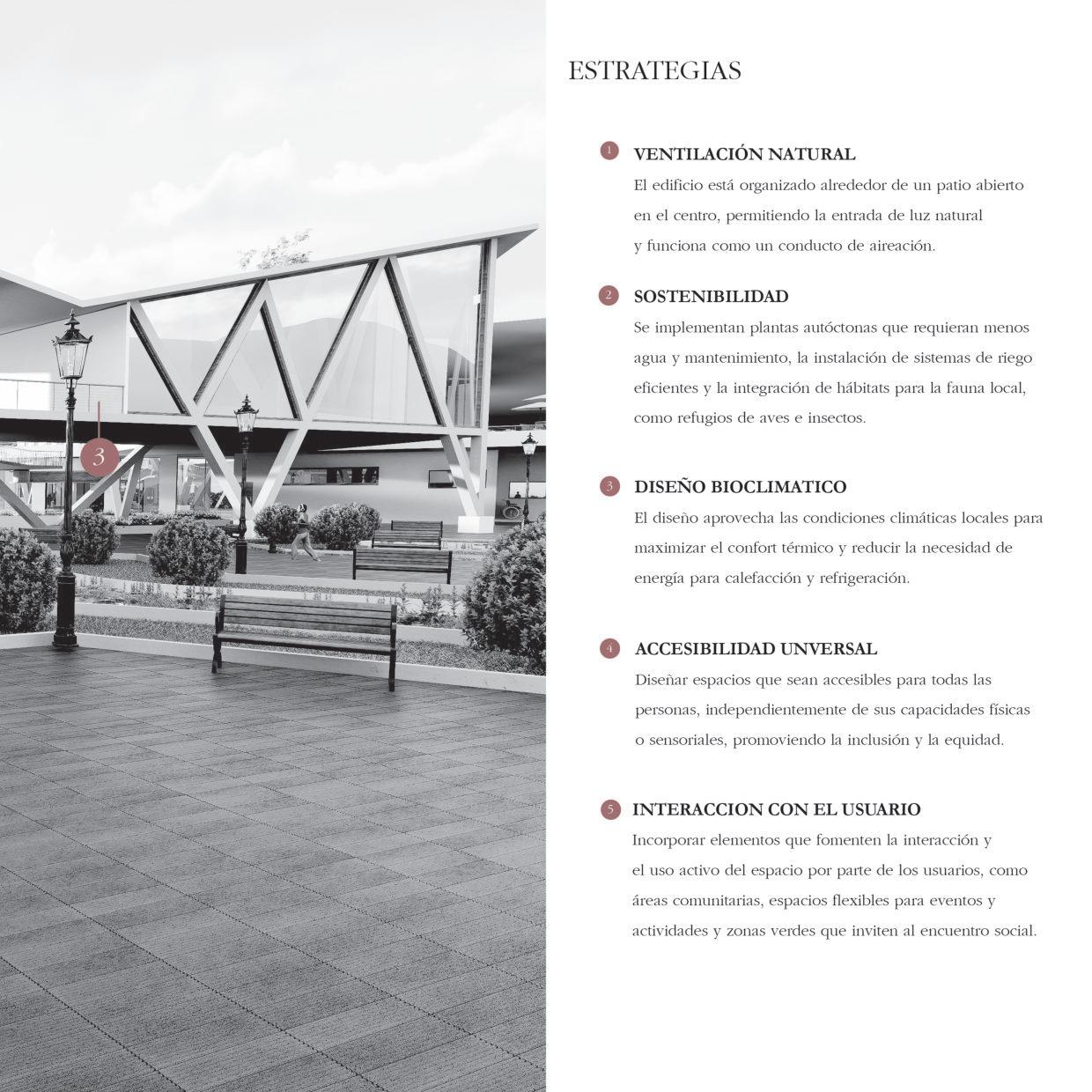 3

ESTRATEGIAS

1 VENTILACIÓN NATURAL
El edificio está organizado alrededor de un patio abierto en el centro, permitiendo la entrada de luz natural y funciona como un conducto de aireación.

2 SOSTENIBILIDAD
Se implementan plantas autóctonas que requieran menos agua y mantenimiento, la instalación de sistemas de riego eficientes y la integración de hábitats para la fauna local, como refugios de aves e insectos.

3 DISEÑO BIOCLIMATICO
El diseño aprovecha las condiciones climáticas locales para maximizar el confort térmico y reducir la necesidad de energía para calefacción y refrigeración.

4 ACCESIBILIDAD UNVERSAL
Diseñar espacios que sean accesibles para todas las personas, independientemente de sus capacidades físicas o sensoriales, promoviendo la inclusión y la equidad.

5 INTERACCION CON EL USUARIO
Incorporar elementos que fomenten la interacción y el uso activo del espacio por parte de los usuarios, como áreas comunitarias, espacios flexibles para eventos y actividades y zonas verdes que inviten al encuentro social.